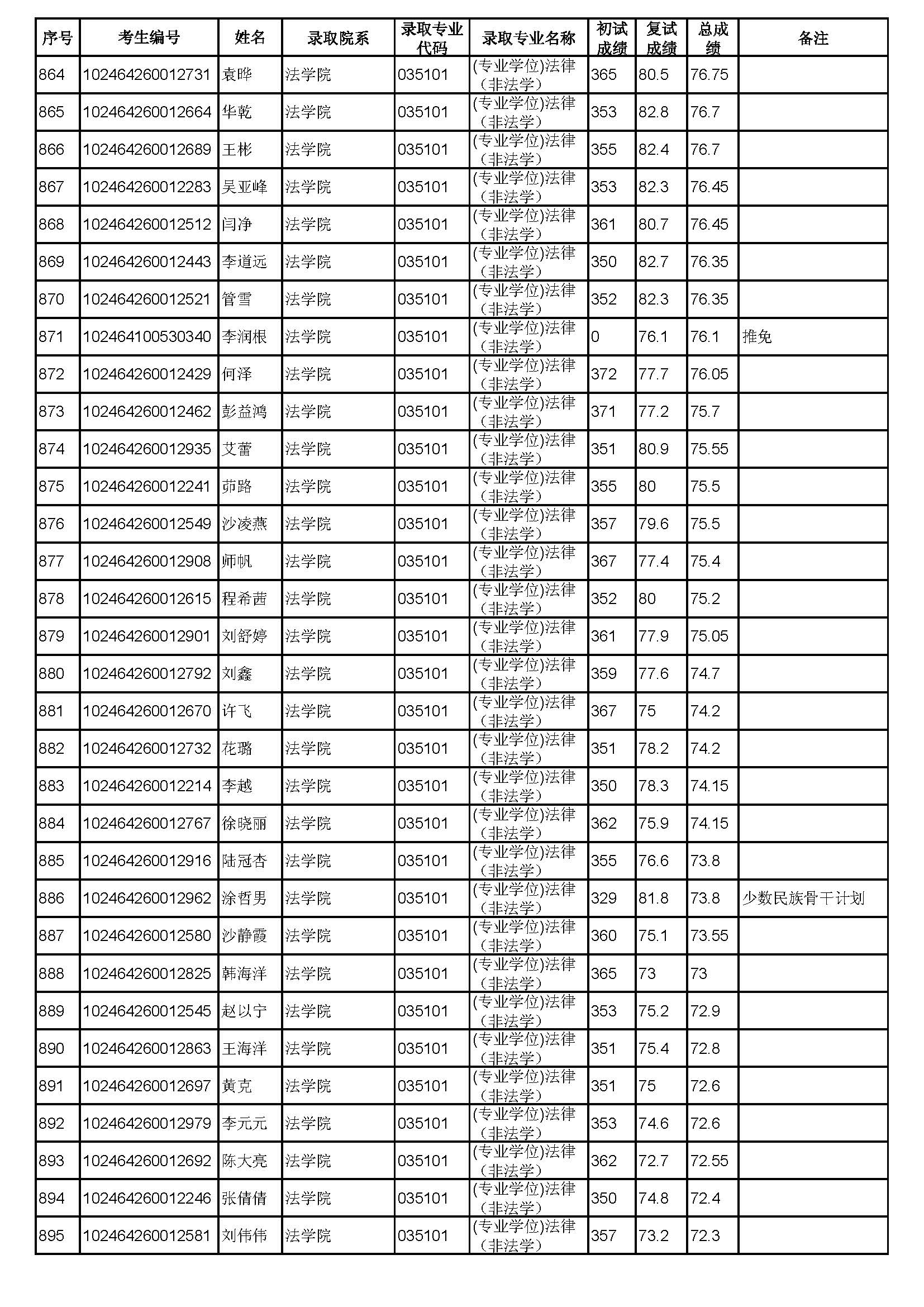 | 序号 | 考生编号 | 姓名 | 录取院系 | 录取专业代码 | 录取专业名称 | 初试成绩 | 复试成绩 | 总成绩 | 备注 |
|---|---|---|---|---|---|---|---|---|---|
| 864 | 102464260012731 | 袁晔 | 法学院 | 035101 | (专业学位)法律(非法学) | 365 | 80.5 | 76.75 | |
| 865 | 102464260012664 | 华乾 | 法学院 | 035101 | (专业学位)法律(非法学) | 353 | 82.8 | 76.7 | |
| 866 | 102464260012689 | 王彬 | 法学院 | 035101 | (专业学位)法律(非法学) | 355 | 82.4 | 76.7 | |
| 867 | 102464260012283 | 吴亚峰 | 法学院 | 035101 | (专业学位)法律(非法学) | 353 | 82.3 | 76.45 | |
| 868 | 102464260012512 | 闫净 | 法学院 | 035101 | (专业学位)法律(非法学) | 361 | 80.7 | 76.45 | |
| 869 | 102464260012443 | 李道远 | 法学院 | 035101 | (专业学位)法律(非法学) | 350 | 82.7 | 76.35 | |
| 870 | 102464260012521 | 管雪 | 法学院 | 035101 | (专业学位)法律(非法学) | 352 | 82.3 | 76.35 | |
| 871 | 102464100530340 | 李润根 | 法学院 | 035101 | (专业学位)法律(非法学) | 0 | 76.1 | 76.1 | 推免 |
| 872 | 102464260012429 | 何泽 | 法学院 | 035101 | (专业学位)法律(非法学) | 372 | 77.7 | 76.05 | |
| 873 | 102464260012462 | 彭益鸿 | 法学院 | 035101 | (专业学位)法律(非法学) | 371 | 77.2 | 75.7 | |
| 874 | 102464260012935 | 艾蕾 | 法学院 | 035101 | (专业学位)法律(非法学) | 351 | 80.9 | 75.55 | |
| 875 | 102464260012241 | 茆路 | 法学院 | 035101 | (专业学位)法律(非法学) | 355 | 80 | 75.5 | |
| 876 | 102464260012549 | 沙凌燕 | 法学院 | 035101 | (专业学位)法律(非法学) | 357 | 79.6 | 75.5 | |
| 877 | 102464260012908 | 师帆 | 法学院 | 035101 | (专业学位)法律(非法学) | 367 | 77.4 | 75.4 | |
| 878 | 102464260012615 | 程希茜 | 法学院 | 035101 | (专业学位)法律(非法学) | 352 | 80 | 75.2 | |
| 879 | 102464260012901 | 刘舒婷 | 法学院 | 035101 | (专业学位)法律(非法学) | 361 | 77.9 | 75.05 | |
| 880 | 102464260012792 | 刘鑫 | 法学院 | 035101 | (专业学位)法律(非法学) | 359 | 77.6 | 74.7 | |
| 881 | 102464260012670 | 许飞 | 法学院 | 035101 | (专业学位)法律(非法学) | 367 | 75 | 74.2 | |
| 882 | 102464260012732 | 花璐 | 法学院 | 035101 | (专业学位)法律(非法学) | 351 | 78.2 | 74.2 | |
| 883 | 102464260012214 | 李越 | 法学院 | 035101 | (专业学位)法律(非法学) | 350 | 78.3 | 74.15 | |
| 884 | 102464260012767 | 徐晓丽 | 法学院 | 035101 | (专业学位)法律(非法学) | 362 | 75.9 | 74.15 | |
| 885 | 102464260012916 | 陆冠杏 | 法学院 | 035101 | (专业学位)法律(非法学) | 355 | 76.6 | 73.8 | |
| 886 | 102464260012962 | 涂哲男 | 法学院 | 035101 | (专业学位)法律(非法学) | 329 | 81.8 | 73.8 | 少数民族骨干计划 |
| 887 | 102464260012580 | 沙静霞 | 法学院 | 035101 | (专业学位)法律(非法学) | 360 | 75.1 | 73.55 | |
| 888 | 102464260012825 | 韩海洋 | 法学院 | 035101 | (专业学位)法律(非法学) | 365 | 73 | 73 | |
| 889 | 102464260012545 | 赵以宁 | 法学院 | 035101 | (专业学位)法律(非法学) | 353 | 75.2 | 72.9 | |
| 890 | 102464260012863 | 王海洋 | 法学院 | 035101 | (专业学位)法律(非法学) | 351 | 75.4 | 72.8 | |
| 891 | 102464260012697 | 黄克 | 法学院 | 035101 | (专业学位)法律(非法学) | 351 | 75 | 72.6 | |
| 892 | 102464260012979 | 李元元 | 法学院 | 035101 | (专业学位)法律(非法学) | 353 | 74.6 | 72.6 | |
| 893 | 102464260012692 | 陈大亮 | 法学院 | 035101 | (专业学位)法律(非法学) | 362 | 72.7 | 72.55 | |
| 894 | 102464260012246 | 张倩倩 | 法学院 | 035101 | (专业学位)法律(非法学) | 350 | 74.8 | 72.4 | |
| 895 | 102464260012581 | 刘伟伟 | 法学院 | 035101 | (专业学位)法律(非法学) | 357 | 73.2 | 72.3 | |